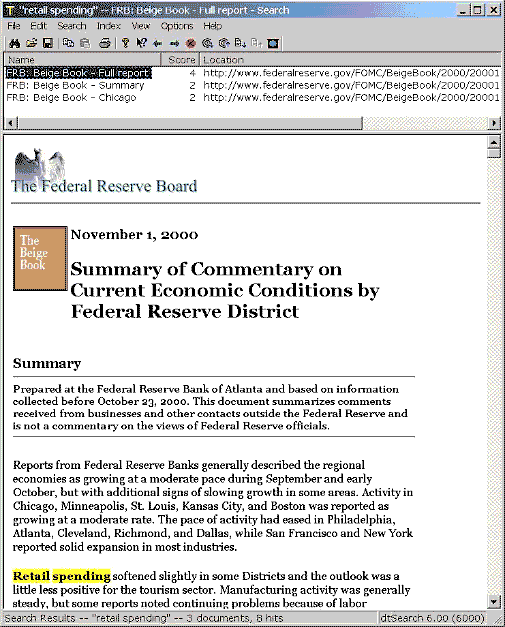 "retail spending" -- FRB: Beige Book - Full report - Search

File Edit Search Index View Options Help

| Name | Score | Location |
|---|---|---|
| FRB: Beige Book - Full report | 4 | http://www.federalreserve.gov/FOMC/BeigeBook/2000/20001 |
| FRB: Beige Book - Summary | 2 | http://www.federalreserve.gov/FOMC/BeigeBook/2000/20001 |
| FRB: Beige Book - Chicago | 2 | http://www.federalreserve.gov/FOMC/BeigeBook/2000/20001 |

The Federal Reserve Board

The Beige Book

November 1, 2000

Summary of Commentary on Current Economic Conditions by Federal Reserve District

Summary

Prepared at the Federal Reserve Bank of Atlanta and based on information collected before October 23, 2000. This document summarizes comments received from businesses and other contacts outside the Federal Reserve and is not a commentary on the views of Federal Reserve officials.

Reports from Federal Reserve Banks generally described the regional economies as growing at a moderate pace during September and early October, but with additional signs of slowing growth in some areas. Activity in Chicago, Minneapolis, St. Louis, Kansas City, and Boston was reported as growing at a moderate rate. The pace of activity had eased in Philadelphia, Atlanta, Cleveland, Richmond, and Dallas, while San Francisco and New York reported solid expansion in most industries.

Retail spending softened slightly in some Districts and the outlook was a little less positive for the tourism sector. Manufacturing activity was generally steady, but some reports noted continuing problems because of labor

Search Results -- "retail spending" -- 3 documents, 8 hits

dtSearch 6.00 (6000)